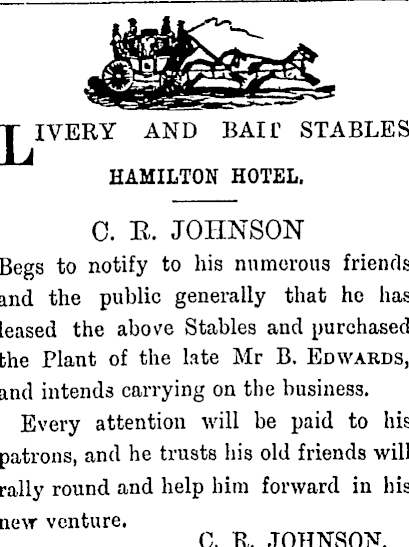 LIVERY AND BAIT STABLES

HAMILTON HOTEL.

C. R. JOHNSON

Begs to notify to his numerous friends and the public generally that he has leased the above Stables and purchased the Plant of the late Mr B. EDWARDS, and intends carrying on the business.

Every attention will be paid to his patrons, and he trusts his old friends will rally round and help him forward in his new venture.

C. R. JOHNSON.